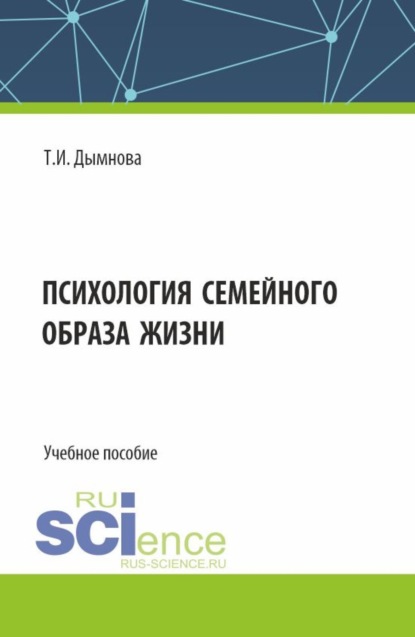 Т.И. Дымнова

ПСИХОЛОГИЯ СЕМЕЙНОГО ОБРАЗА ЖИЗНИ

Учебное пособие

RU
SCIence
RUS-SCIENCE.RU